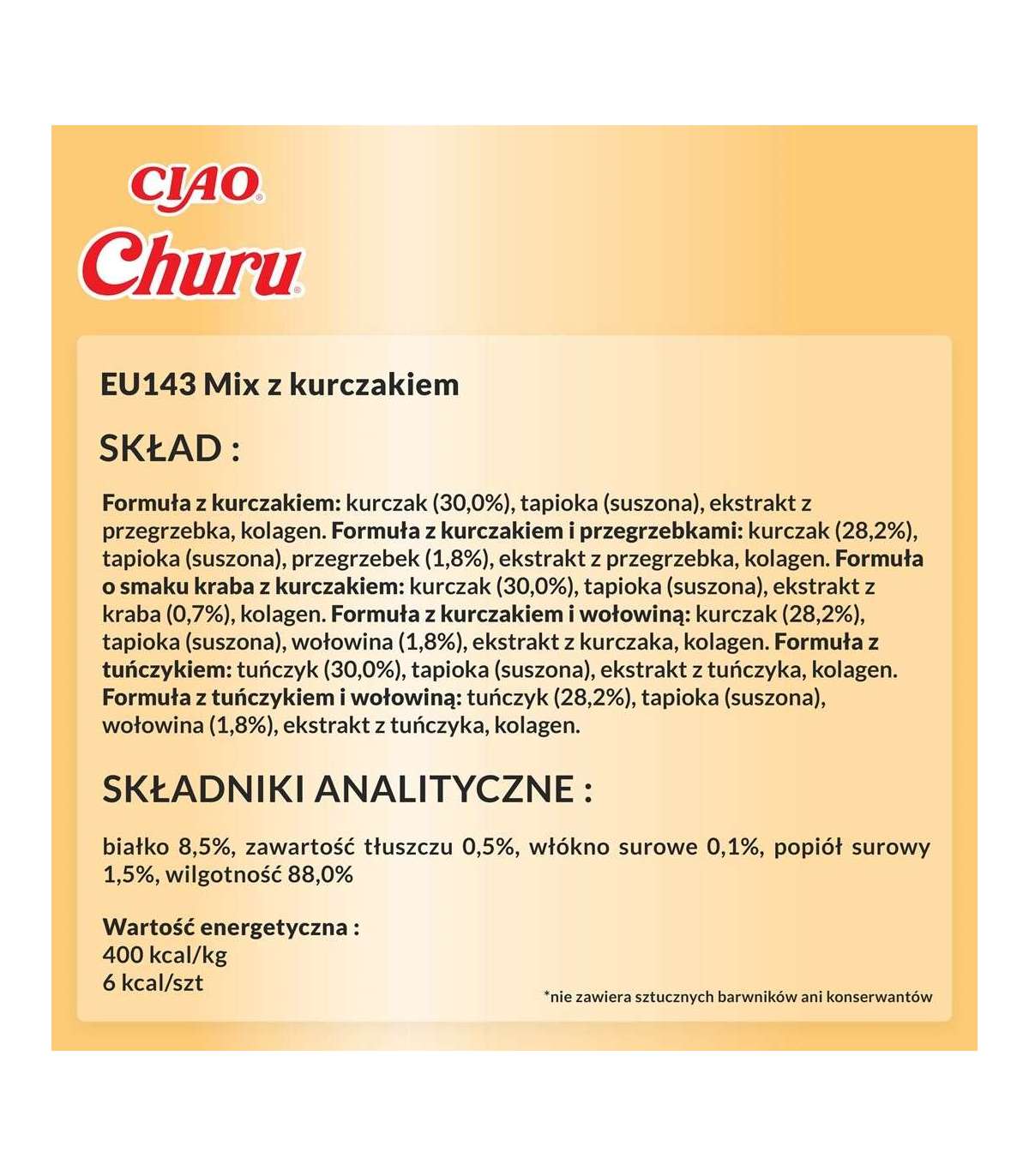 CIAO®
Churu®

EU143 Mix z kurczakiem

SKŁAD :

Formuła z kurczakiem: kurczak (30,0%), tapioka (suszona), ekstrakt z przegrzebka, kolagen. Formuła z kurczakiem i przegrzebkami: kurczak (28,2%), tapioka (suszona), przegrzebek (1,8%), ekstrakt z przegrzebka, kolagen. Formuła o smaku kraba z kurczakiem: kurczak (30,0%), tapioka (suszona), ekstrakt z kraba (0,7%), kolagen. Formuła z kurczakiem i wołowiną: kurczak (28,2%), tapioka (suszona), wołowina (1,8%), ekstrakt z kurczaka, kolagen. Formuła z tuńczykiem: tuńczyk (30,0%), tapioka (suszona), ekstrakt z tuńczyka, kolagen. Formuła z tuńczykiem i wołowiną: tuńczyk (28,2%), tapioka (suszona), wołowina (1,8%), ekstrakt z tuńczyka, kolagen.

SKŁADNIKI ANALITYCZNE :

białko 8,5%, zawartość tłuszczu 0,5%, włókno surowe 0,1%, popiół surowy 1,5%, wilgotność 88,0%

Wartość energetyczna :
400 kcal/kg
6 kcal/szt

*nie zawiera sztucznych barwników ani konserwantów